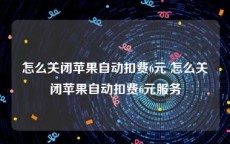 怎么关闭苹果自动扣费6元 怎么关闭苹果自动扣费6元服务